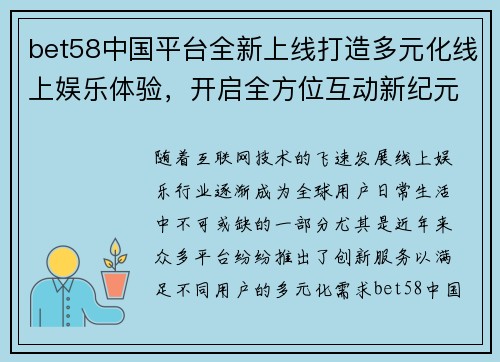 bet58中国平台全新上线打造多元化线上娱乐体验，开启全方位互动新纪元

随着互联网技术的飞速发展线上娱乐行业逐渐成为全球用户日常生活中不可或缺的一部分尤其是近年来众多平台纷纷推出了创新服务以满足不同用户的多元化需求bet58中国